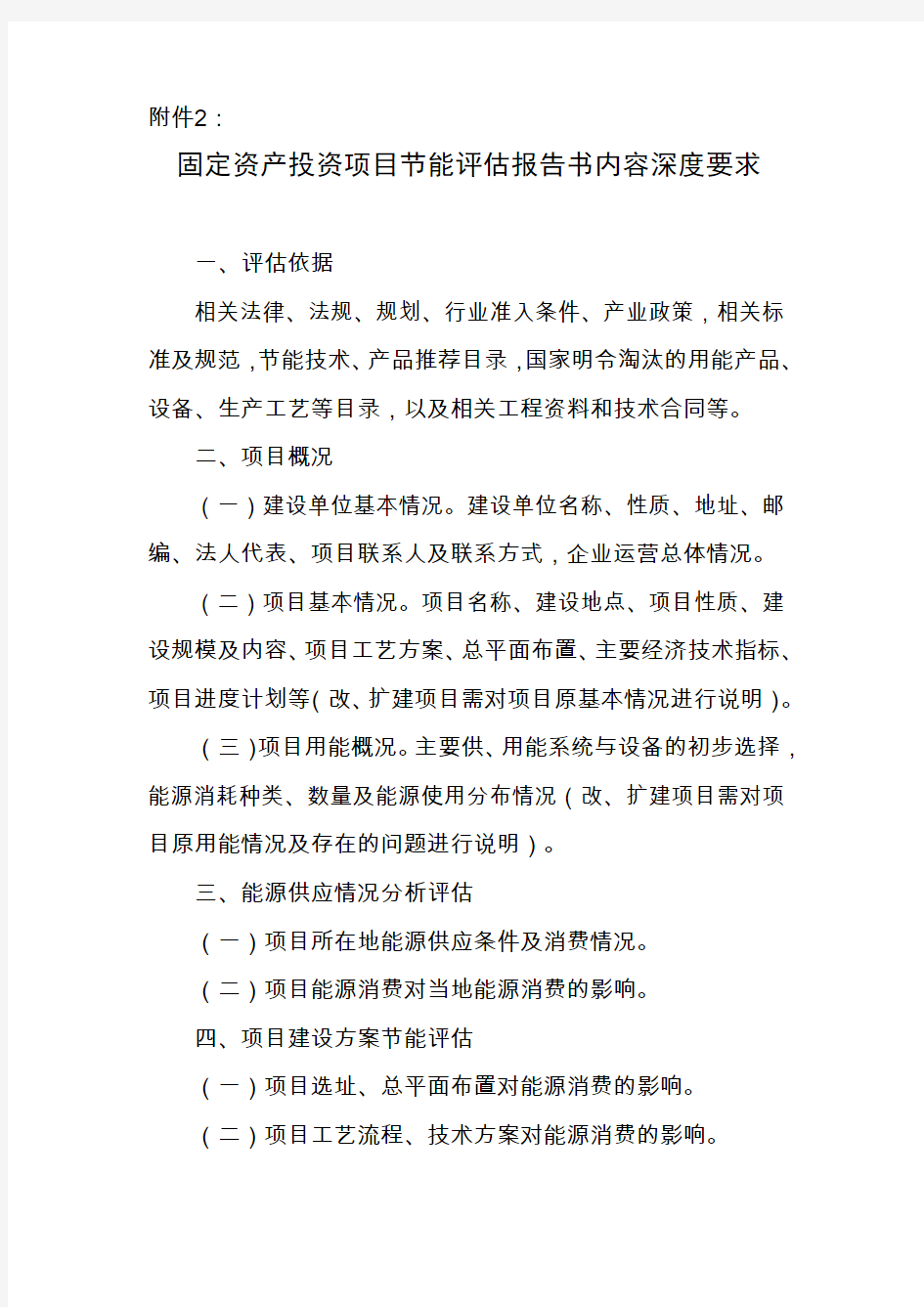 附件2：

固定资产投资项目节能评估报告书内容深度要求

一、评估依据

相关法律、法规、规划、行业准入条件、产业政策，相关标准及规范，节能技术、产品推荐目录，国家明令淘汰的用能产品、设备、生产工艺等目录，以及相关工程资料和技术合同等。

二、项目概况

（一）建设单位基本情况。建设单位名称、性质、地址、邮编、法人代表、项目联系人及联系方式，企业运营总体情况。

（二）项目基本情况。项目名称、建设地点、项目性质、建设规模及内容、项目工艺方案、总平面布置、主要经济技术指标、项目进度计划等（改、扩建项目需对项目原基本情况进行说明）。

（三）项目用能概况。主要供、用能系统与设备的初步选择，能源消耗种类、数量及能源使用分布情况（改、扩建项目需对项目原用能情况及存在的问题进行说明）。

三、能源供应情况分析评估

（一）项目所在地能源供应条件及消费情况。

（二）项目能源消费对当地能源消费的影响。

四、项目建设方案节能评估

（一）项目选址、总平面布置对能源消费的影响。

（二）项目工艺流程、技术方案对能源消费的影响。